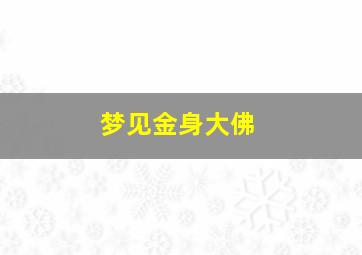 梦见金身大佛